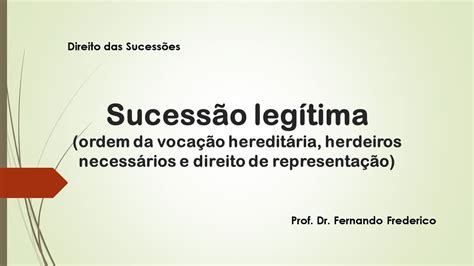 Direito das Sucessões

Sucessão legítima
(ordem da vocação hereditária, herdeiros necessários e direito de representação)

Prof. Dr. Fernando Frederico